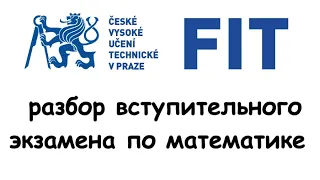 ČESKÉ
VYSOKÉ
UČENÍ
TECHNICKÉ
V PRAZE

FIT

разбор вступительного экзамена по математике